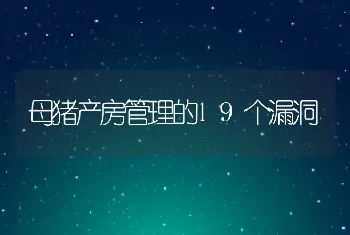 母猪产房管理的19个漏洞